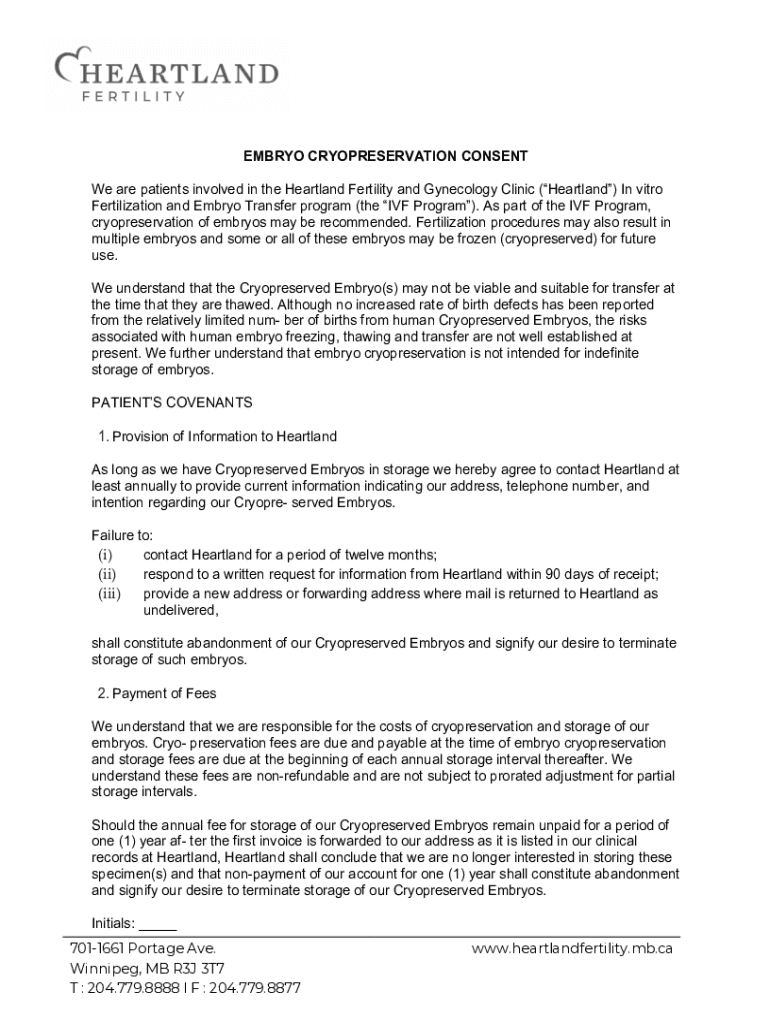 HEARTLAND
FERTILITY

EMBRYO CRYOPRESERVATION CONSENT

We are patients involved in the Heartland Fertility and Gynecology Clinic ("Heartland") In vitro Fertilization and Embryo Transfer program (the "IVF Program"). As part of the IVF Program, cryopreservation of embryos may be recommended. Fertilization procedures may also result in multiple embryos and some or all of these embryos may be frozen (cryopreserved) for future use.

We understand that the Cryopreserved Embryo(s) may not be viable and suitable for transfer at the time that they are thawed. Although no increased rate of birth defects has been reported from the relatively limited num- ber of births from human Cryopreserved Embryos, the risks associated with human embryo freezing, thawing and transfer are not well established at present. We further understand that embryo cryopreservation is not intended for indefinite storage of embryos.

PATIENT'S COVENANTS

1. Provision of Information to Heartland

As long as we have Cryopreserved Embryos in storage we hereby agree to contact Heartland at least annually to provide current information indicating our address, telephone number, and intention regarding our Cryopre- served Embryos.

Failure to:
(i) contact Heartland for a period of twelve months;
(ii) respond to a written request for information from Heartland within 90 days of receipt;
(iii) provide a new address or forwarding address where mail is returned to Heartland as undelivered,

shall constitute abandonment of our Cryopreserved Embryos and signify our desire to terminate storage of such embryos.

2. Payment of Fees

We understand that we are responsible for the costs of cryopreservation and storage of our embryos. Cryo- preservation fees are due and payable at the time of embryo cryopreservation and storage fees are due at the beginning of each annual storage interval thereafter. We understand these fees are non-refundable and are not subject to prorated adjustment for partial storage intervals.

Should the annual fee for storage of our Cryopreserved Embryos remain unpaid for a period of one (1) year af- ter the first invoice is forwarded to our address as it is listed in our clinical records at Heartland, Heartland shall conclude that we are no longer interested in storing these specimen(s) and that non-payment of our account for one (1) year shall constitute abandonment and signify our desire to terminate storage of our Cryopreserved Embryos.

Initials: _____

701-1661 Portage Ave.
Winnipeg, MB R3J 3T7
T : 204.779.8888 I F : 204.779.8877

www.heartlandfertility.mb.ca